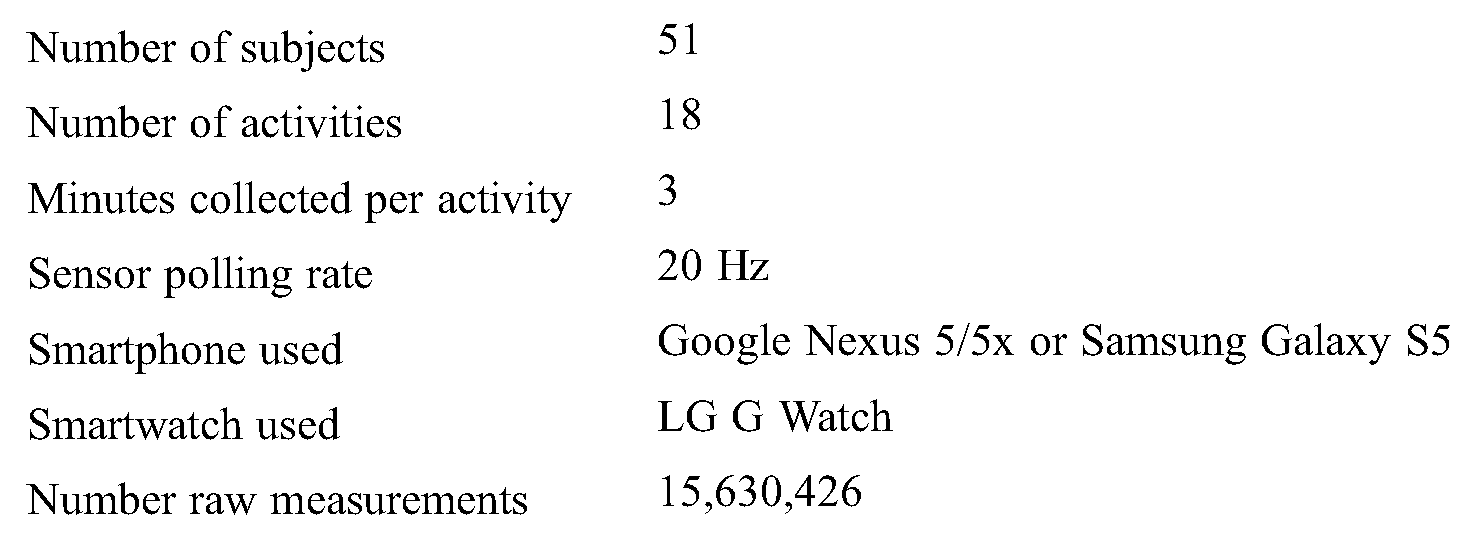 Number of subjects 51
Number of activities 18
Minutes collected per activity 3
Sensor polling rate 20 Hz
Smartphone used Google Nexus 5/5x or Samsung Galaxy S5
Smartwatch used LG G Watch
Number raw measurements 15,630,426